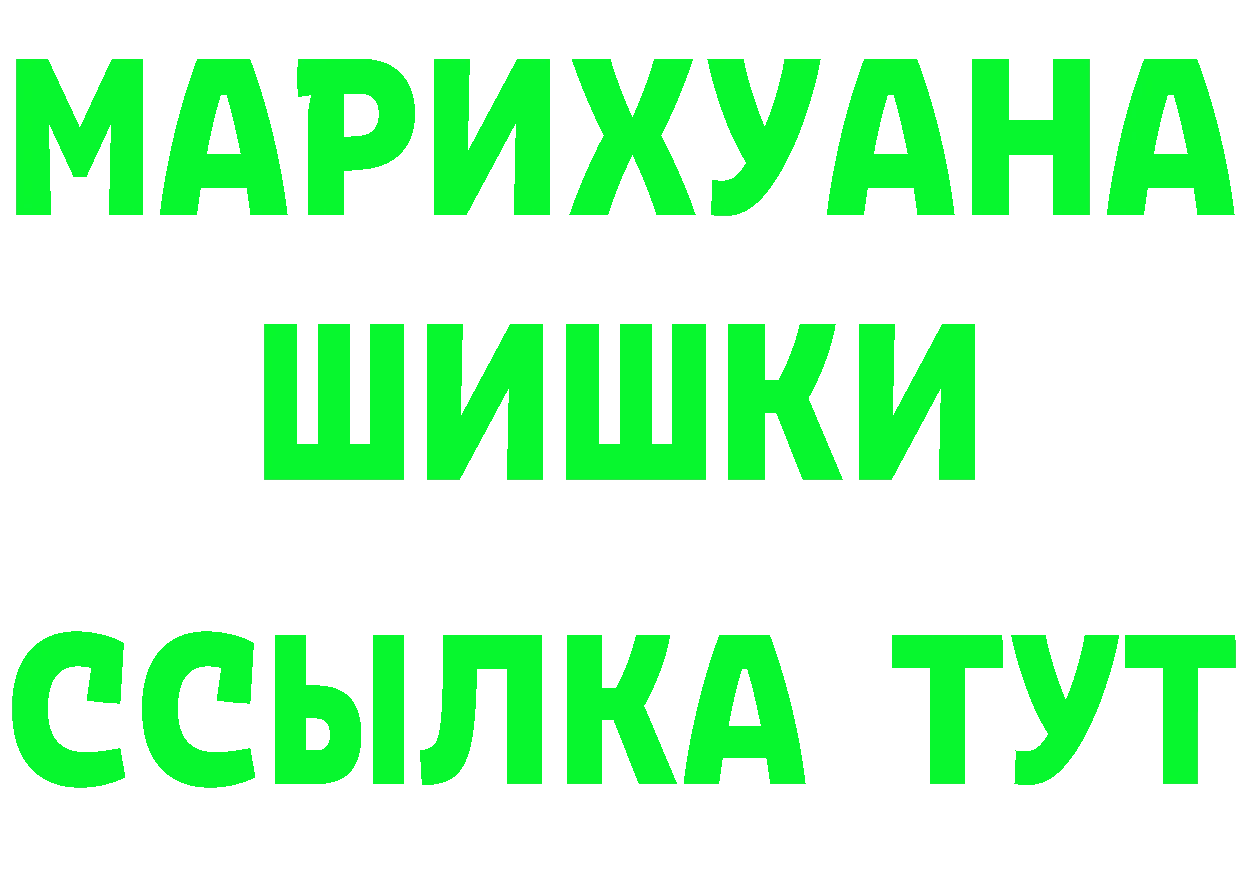 МАРИХУАНА
ШИШКИ
ССЫЛКА ТУТ